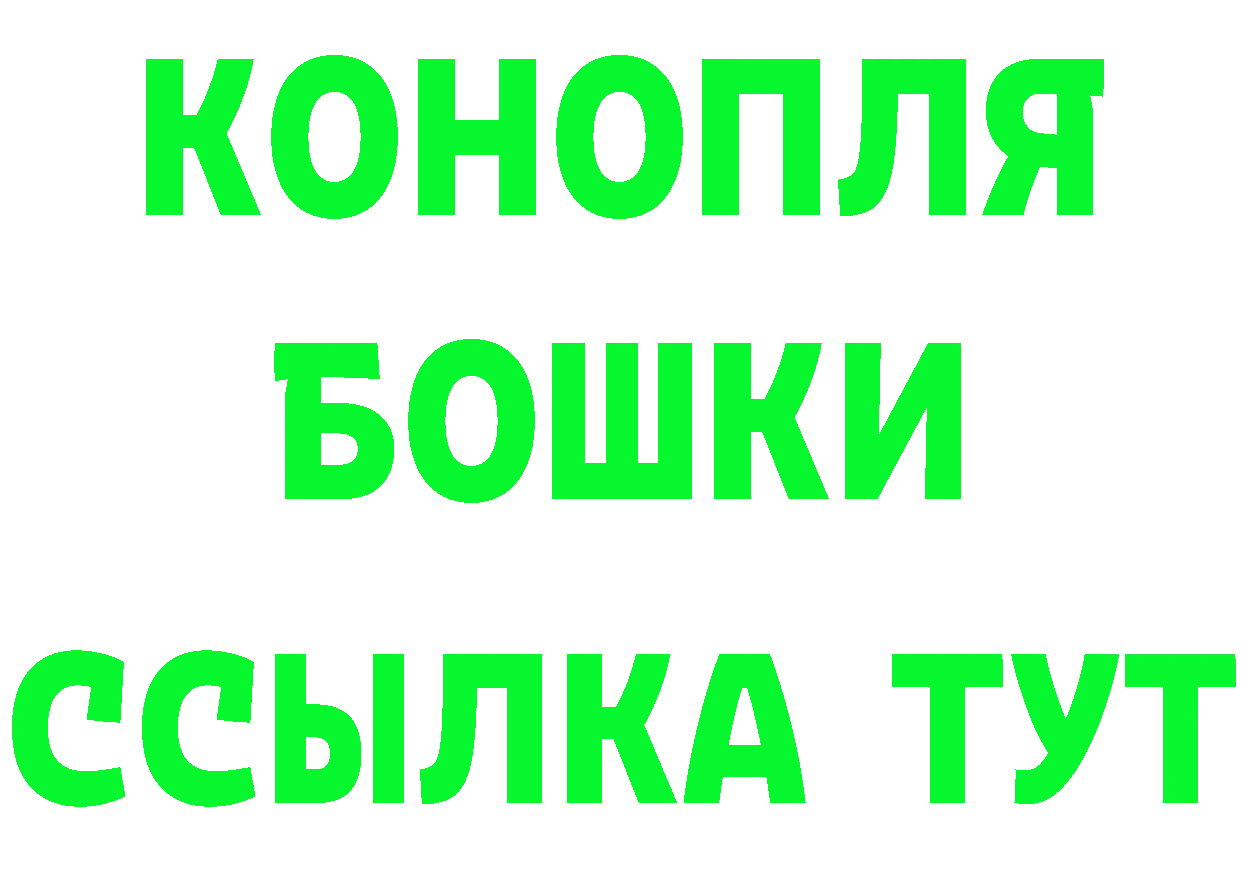 КОНОПЛЯ
БОШКИ
ССЫЛКА ТУТ